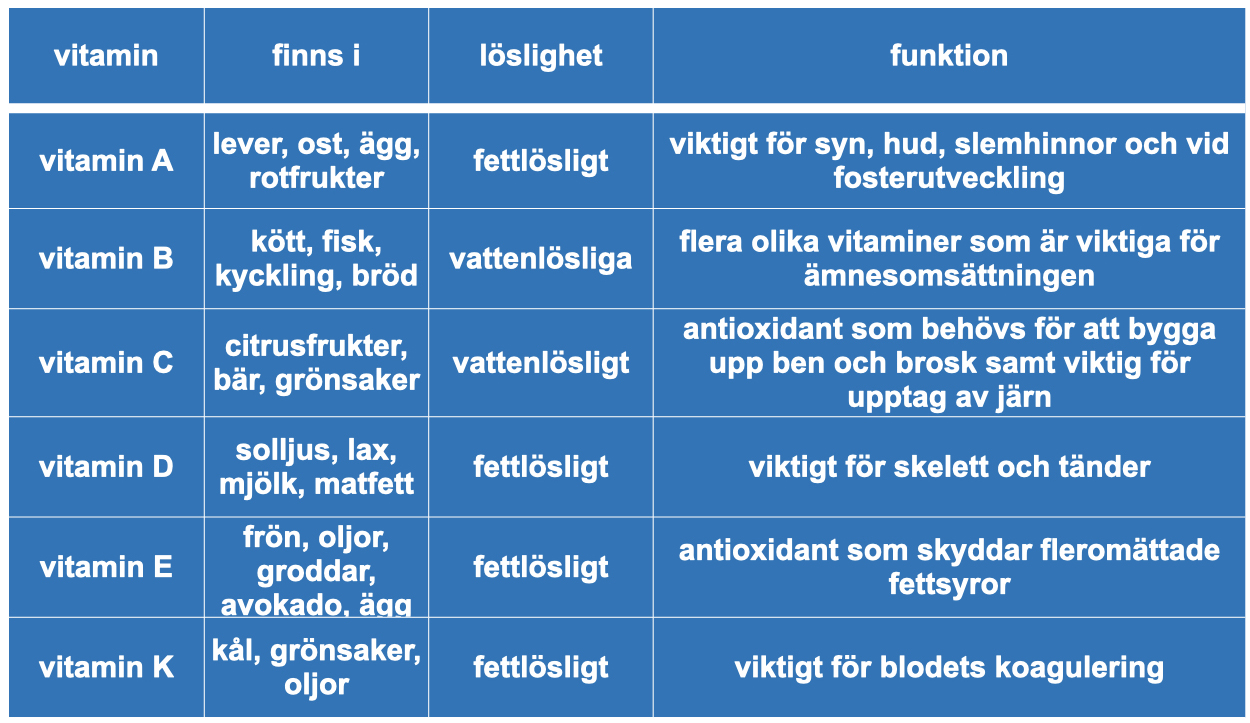 | vitamin | finns i | löslighet | funktion |
|---|---|---|---|
| vitamin A | lever, ost, ägg, rotfrukter | fettlösligt | viktigt för syn, hud, slemhinnor och vid fosterutveckling |
| vitamin B | kött, fisk, kyckling, bröd | vattenlösliga | flera olika vitaminer som är viktiga för ämnesomsättningen |
| vitamin C | citrusfrukter, bär, grönsaker | vattenlösligt | antioxidant som behövs för att bygga upp ben och brosk samt viktig för upptag av järn |
| vitamin D | solljus, lax, mjölk, matfett | fettlösligt | viktigt för skelett och tänder |
| vitamin E | frön, oljor, groddar, avokado, ägg | fettlösligt | antioxidant som skyddar fleromättade fettsyror |
| vitamin K | kål, grönsaker, oljor | fettlösligt | viktigt för blodets koagulering |